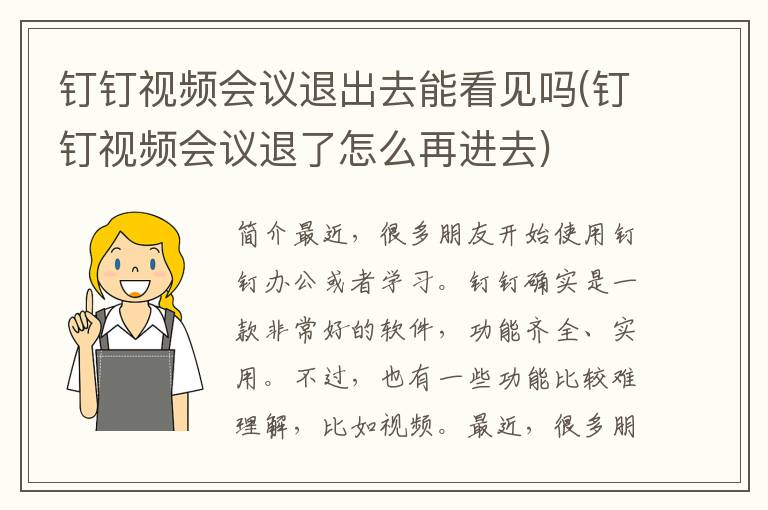 钉钉视频会议退出去能看见吗(钉钉视频会议退了怎么再进去)

简介最近，很多朋友开始使用钉钉办公或者学习。钉钉确实是一款非常好的软件，功能齐全、实用。不过，也有一些功能比较难理解，比如视频。最近，很多朋